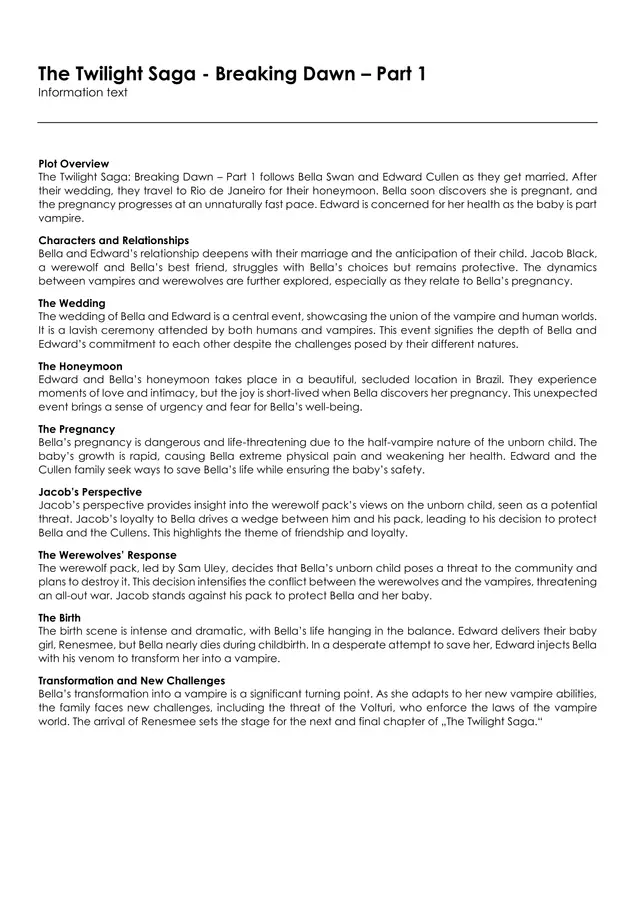 The Twilight Saga - Breaking Dawn – Part 1
Information text

Plot Overview
The Twilight Saga: Breaking Dawn – Part 1 follows Bella Swan and Edward Cullen as they get married. After their wedding, they travel to Rio de Janeiro for their honeymoon. Bella soon discovers she is pregnant, and the pregnancy progresses at an unnaturally fast pace. Edward is concerned for her health as the baby is part vampire.

Characters and Relationships
Bella and Edward's relationship deepens with their marriage and the anticipation of their child. Jacob Black, a werewolf and Bella's best friend, struggles with Bella's choices but remains protective. The dynamics between vampires and werewolves are further explored, especially as they relate to Bella's pregnancy.

The Wedding
The wedding of Bella and Edward is a central event, showcasing the union of the vampire and human worlds. It is a lavish ceremony attended by both humans and vampires. This event signifies the depth of Bella and Edward's commitment to each other despite the challenges posed by their different natures.

The Honeymoon
Edward and Bella's honeymoon takes place in a beautiful, secluded location in Brazil. They experience moments of love and intimacy, but the joy is short-lived when Bella discovers her pregnancy. This unexpected event brings a sense of urgency and fear for Bella's well-being.

The Pregnancy
Bella's pregnancy is dangerous and life-threatening due to the half-vampire nature of the unborn child. The baby's growth is rapid, causing Bella extreme physical pain and weakening her health. Edward and the Cullen family seek ways to save Bella's life while ensuring the baby's safety.

Jacob's Perspective
Jacob's perspective provides insight into the werewolf pack's views on the unborn child, seen as a potential threat. Jacob's loyalty to Bella drives a wedge between him and his pack, leading to his decision to protect Bella and the Cullens. This highlights the theme of friendship and loyalty.

The Werewolves' Response
The werewolf pack, led by Sam Uley, decides that Bella's unborn child poses a threat to the community and plans to destroy it. This decision intensifies the conflict between the werewolves and the vampires, threatening an all-out war. Jacob stands against his pack to protect Bella and her baby.

The Birth
The birth scene is intense and dramatic, with Bella's life hanging in the balance. Edward delivers their baby girl, Renesmee, but Bella nearly dies during childbirth. In a desperate attempt to save her, Edward injects Bella with his venom to transform her into a vampire.

Transformation and New Challenges
Bella's transformation into a vampire is a significant turning point. As she adapts to her new vampire abilities, the family faces new challenges, including the threat of the Volturi, who enforce the laws of the vampire world. The arrival of Renesmee sets the stage for the next and final chapter of „The Twilight Saga."